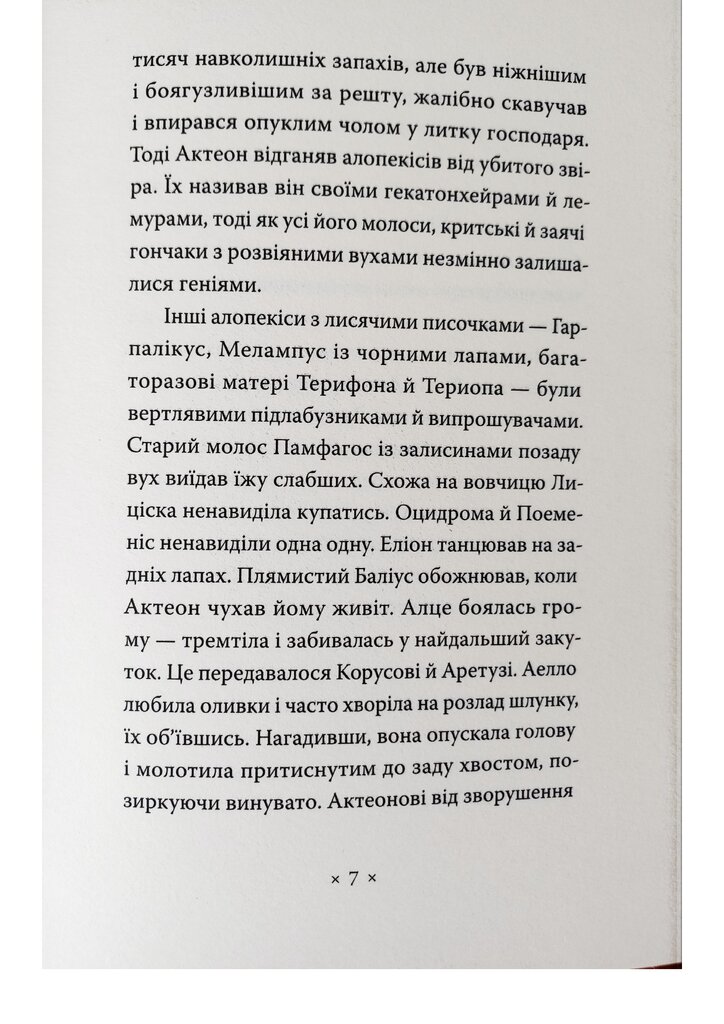 тисяч навколишніх запахів, але був ніжнішим і боягузливішим за решту, жалібно скавучав і впирався опуклим чолом у литку господаря. Тоді Актеон відганяв алопекісів від убитого звіра. Їх називав він своїми гекатонхейрами й лемурами, тоді як усі його молоси, критські й заячі гончаки з розвіяними вухами незмінно залишалися геніями.

Інші алопекіси з лисячими писочками — Гарпалікус, Мелампус із чорними лапами, багаторазові матері Терифона й Териопа — були вертлявими підлабузниками й випрошувачами. Старий молос Памфагос із залисинами позаду вух виїдав їжу слабших. Схожа на вовчицю Лициска ненавиділа купатись. Оцидрома й Поеменіс ненавиділи одна одну. Еліон танцював на задніх лапах. Плямистий Баліус обожнював, коли Актеон чухав йому живіт. Алце боялась грому — тремтіла і забивалась у найдальший закуток. Це передавалося Корусові й Аретузі. Аелло любила оливки і часто хворіла на розлад шлунку, їх об'ївшись. Нагадивши, вона опускала голову і молотила притиснутим до заду хвостом, позиркуючи винувато. Актеонові від зворушення

× 7 ×